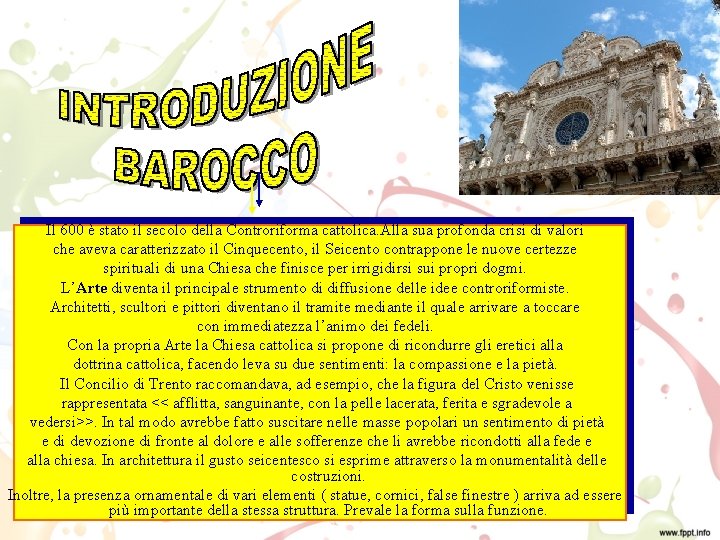 INTRODUZIONE
BAROCCO

Il 600 è stato il secolo della Controriforma cattolica.Alla sua profonda crisi di valori che aveva caratterizzato il Cinquecento, il Seicento contrappone le nuove certezze spirituali di una Chiesa che finisce per irrigidirsi sui propri dogmi.
L'Arte diventa il principale strumento di diffusione delle idee controriformiste.
Architetti, scultori e pittori diventano il tramite mediante il quale arrivare a toccare con immediatezza l'animo dei fedeli.
Con la propria Arte la Chiesa cattolica si propone di ricondurre gli eretici alla dottrina cattolica, facendo leva su due sentimenti: la compassione e la pietà.
Il Concilio di Trento raccomandava, ad esempio, che la figura del Cristo venisse rappresentata << afflitta, sanguinante, con la pelle lacerata, ferita e sgradevole a vedersi>>. In tal modo avrebbe fatto suscitare nelle masse popolari un sentimento di pietà e di devozione di fronte al dolore e alle sofferenze che li avrebbe ricondotti alla fede e alla chiesa. In architettura il gusto seicentesco si esprime attraverso la monumentalità delle costruzioni.
Inoltre, la presenza ornamentale di vari elementi ( statue, cornici, false finestre ) arriva ad essere più importante della stessa struttura. Prevale la forma sulla funzione.

www.fppt.info